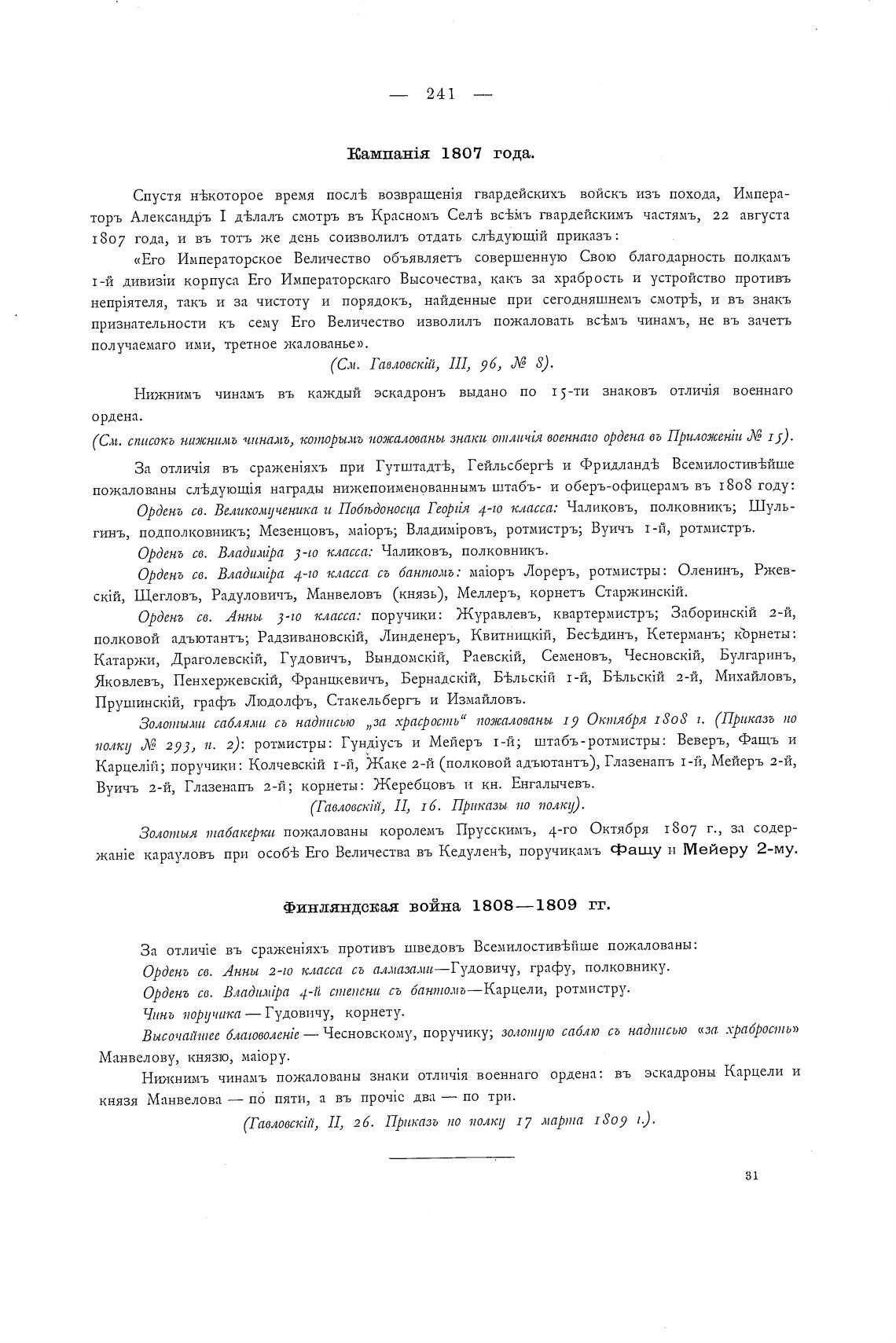 — 241 —

Кампанія 1807 года.

Спустя нѣкоторое время послѣ возвращенія гвардейскихъ войскъ изъ похода, Императоръ Александръ I дѣлалъ смотръ въ Красномъ Селѣ всѣмъ гвардейскимъ частямъ, 22 августа 1807 года, и въ тотъ же день соизволилъ отдать слѣдующій приказъ:

«Его Императорское Величество объявляетъ совершенную Свою благодарность полкамъ 1-й дивизіи корпуса Его Императорскаго Высочества, какъ за храбрость и устройство противъ непріятеля, такъ и за чистоту и порядокъ, найденные при сегодняшнемъ смотрѣ, и въ знакъ признательности къ сему Его Величество изволилъ пожаловать всѣмъ чинамъ, не въ зачетъ получаемаго ими, третное жалованье».

(См. Гавловскій, III, 96, № 8).

Нижнимъ чинамъ въ каждый эскадронъ выдано по 15-ти знаковъ отличія военнаго ордена.

(См. списокъ нижнимъ чинамъ, которымъ пожалованы знаки отличія военнаго ордена въ Приложеніи № 15).

За отличія въ сраженіяхъ при Гутштадтѣ, Гейльсбергѣ и Фридландѣ Всемилостивѣйше пожалованы слѣдующія награды нижепоименованнымъ штабъ- и оберъ-офицерамъ въ 1808 году:

Орденъ св. Великомученика и Побѣдоносца Георгія 4-го класса: Чаликовъ, полковникъ; Шульгинъ, подполковникъ; Мезенцовъ, маіоръ; Владиміровъ, ротмистръ; Вуичъ 1-й, ротмистръ.

Орденъ св. Владиміра 3-го класса: Чаликовъ, полковникъ.

Орденъ св. Владиміра 4-го класса съ бантомъ: маіоръ Лореръ, ротмистры: Оленинъ, Ржевскій, Щегловъ, Радуловичъ, Манвеловъ (князь), Меллеръ, корнетъ Старжинскій.

Орденъ св. Анны 3-го класса: поручики: Журавлевъ, квартермистръ; Заборинскій 2-й, полковой адъютантъ; Радзивановскій, Линденеръ, Квитницкій, Бесѣдинъ, Кетерманъ; корнеты: Катаржи, Драголевскій, Гудовичъ, Вындомскій, Раевскій, Семеновъ, Чесновскій, Булгаринъ, Яковлевъ, Пенхержевскій, Францкевичъ, Бернадскій, Бѣльскій 1-й, Бѣльскій 2-й, Михайловъ, Прушинскій, графъ Людолфъ, Стакельбергъ и Измайловъ.

Золотыми саблями съ надписью „за храсрость“ пожалованы 19 Октября 1808 г. (Приказъ по полку № 293, п. 2): ротмистры: Гундіусъ и Мейеръ 1-й; штабъ-ротмистры: Веверъ, Фащъ и Карцелій; поручики: Колчевскій 1-й, Жаке 2-й (полковой адъютантъ), Глазенапъ 1-й, Мейеръ 2-й, Вуичъ 2-й, Глазенапъ 2-й; корнеты: Жеребцовъ и кн. Енгалычевъ.

(Гавловскій, II, 16. Приказы по полку).

Золотыя табакерки пожалованы королемъ Прусскимъ, 4-го Октября 1807 г., за содержаніе карауловъ при особѣ Его Величества въ Кедуленѣ, поручикамъ Фащу и Мейеру 2-му.

Финляндская война 1808—1809 гг.

За отличіе въ сраженіяхъ противъ шведовъ Всемилостивѣйше пожалованы:

Орденъ св. Анны 2-го класса съ алмазами—Гудовичу, графу, полковнику.

Орденъ св. Владиміра 4-й степени съ бантомъ—Карцели, ротмистру.

Чинъ поручика — Гудовичу, корнету.

Высочайшее благоволеніе — Чесновскому, поручику; золотую саблю съ надписью «за храбрость» Манвелову, князю, маіору.

Нижнимъ чинамъ пожалованы знаки отличія военнаго ордена: въ эскадроны Карцели и князя Манвелова — по пяти, а въ прочіе два — по три.

(Гавловскій, II, 26. Приказъ по полку 17 марта 1809 г.).

31